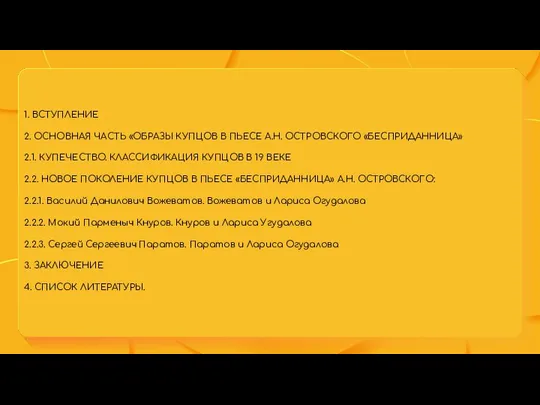 1. ВСТУПЛЕНИЕ

2. ОСНОВНАЯ ЧАСТЬ «ОБРАЗЫ КУПЦОВ В ПЬЕСЕ А.Н. ОСТРОВСКОГО «БЕСПРИДАННИЦА»

2.1. КУПЕЧЕСТВО. КЛАССИФИКАЦИЯ КУПЦОВ В 19 ВЕКЕ

2.2. НОВОЕ ПОКОЛЕНИЕ КУПЦОВ В ПЬЕСЕ «БЕСПРИДАННИЦА» А.Н. ОСТРОВСКОГО:

2.2.1. Василий Данилович Вожеватов. Вожеватов и Лариса Огудалова

2.2.2. Мокий Парменыч Кнуров. Кнуров и Лариса Угудалова

2.2.3. Сергей Сергеевич Паратов. Паратов и Лариса Огудалова

3. ЗАКЛЮЧЕНИЕ

4. СПИСОК ЛИТЕРАТУРЫ.